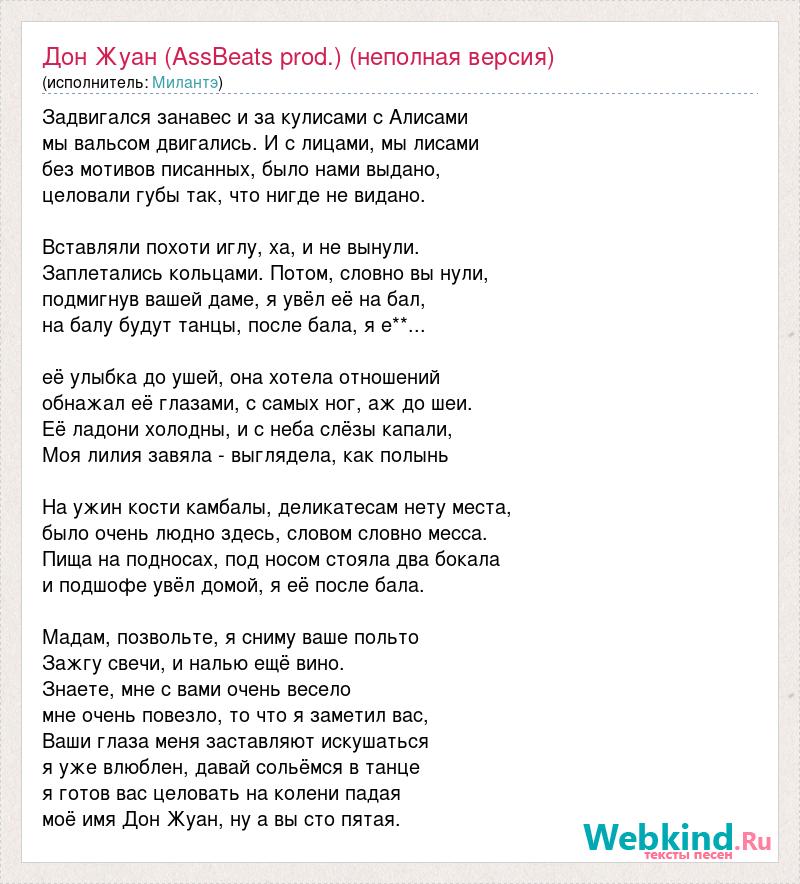 Дон Жуан (AssBeats prod.) (неполная версия)
(исполнитель: Милантэ)

Задвигался занавес и за кулисами с Алисами
мы вальсом двигались. И с лицами, мы лисами
без мотивов писанных, было нами выдано,
целовали губы так, что нигде не видано.

Вставляли похоти иглу, ха, и не вынули.
Заплетались кольцами. Потом, словно вы нули,
подмигнув вашей даме, я увёл её на бал,
на балу будут танцы, после бала, я е**...

её улыбка до ушей, она хотела отношений
обнажал её глазами, с самых ног, аж до шеи.
Её ладони холодны, и с неба слёзы капали,
Моя лилия завяла - выглядела, как полынь

На ужин кости камбалы, деликатесам нету места,
было очень людно здесь, словом словно месса.
Пища на подносах, под носом стояла два бокала
и подшофе увёл домой, я её после бала.

Мадам, позвольте, я сниму ваше польто
Зажгу свечи, и налью ещё вино.
Знаете, мне с вами очень весело
мне очень повезло, то что я заметил вас,
Ваши глаза меня заставляют искушаться
я уже влюблен, давай сольёмся в танце
я готов вас целовать на колени падая
моё имя Дон Жуан, ну а вы сто пятая.

Webkind.Ru
тексты песен